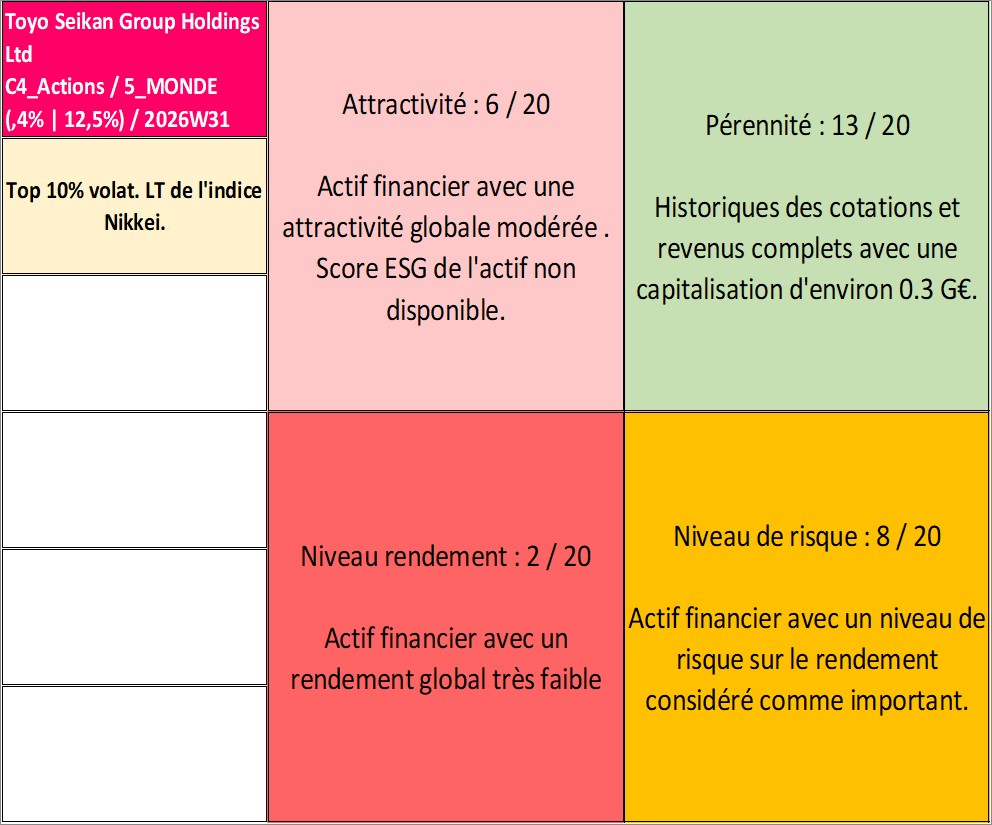 Toyo Seikan Group Holdings Ltd
C4_Actions / 5_MONDE
(,4% | 12,5%) / 2026W31

Top 10% volat. LT de l'indice Nikkei.

Attractivité : 6 / 20

Actif financier avec une attractivité globale modérée . Score ESG de l'actif non disponible.

Pérennité : 13 / 20

Historiques des cotations et revenus complets avec une capitalisation d'environ 0.3 G€.

Niveau rendement : 2 / 20

Actif financier avec un rendement global très faible

Niveau de risque : 8 / 20

Actif financier avec un niveau de risque sur le rendement considéré comme important.